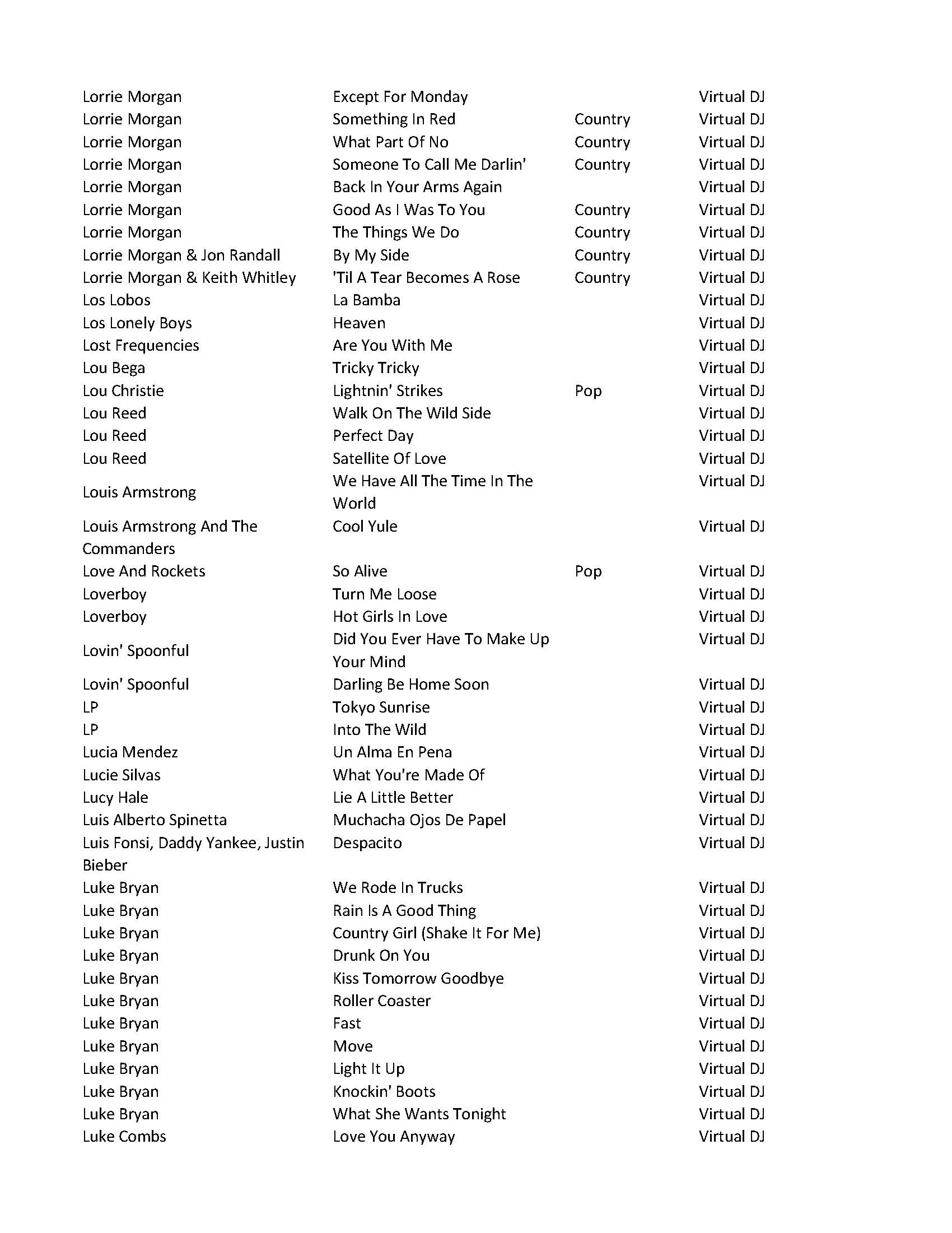 | | | | |
|---|---|---|---|
| Lorrie Morgan | Except For Monday | | Virtual DJ |
| Lorrie Morgan | Something In Red | Country | Virtual DJ |
| Lorrie Morgan | What Part Of No | Country | Virtual DJ |
| Lorrie Morgan | Someone To Call Me Darlin' | Country | Virtual DJ |
| Lorrie Morgan | Back In Your Arms Again | | Virtual DJ |
| Lorrie Morgan | Good As I Was To You | Country | Virtual DJ |
| Lorrie Morgan | The Things We Do | Country | Virtual DJ |
| Lorrie Morgan & Jon Randall | By My Side | Country | Virtual DJ |
| Lorrie Morgan & Keith Whitley | 'Til A Tear Becomes A Rose | Country | Virtual DJ |
| Los Lobos | La Bamba | | Virtual DJ |
| Los Lonely Boys | Heaven | | Virtual DJ |
| Lost Frequencies | Are You With Me | | Virtual DJ |
| Lou Bega | Tricky Tricky | | Virtual DJ |
| Lou Christie | Lightnin' Strikes | Pop | Virtual DJ |
| Lou Reed | Walk On The Wild Side | | Virtual DJ |
| Lou Reed | Perfect Day | | Virtual DJ |
| Lou Reed | Satellite Of Love | | Virtual DJ |
| Louis Armstrong | We Have All The Time In The World | | Virtual DJ |
| Louis Armstrong And The Commanders | Cool Yule | | Virtual DJ |
| Love And Rockets | So Alive | Pop | Virtual DJ |
| Loverboy | Turn Me Loose | | Virtual DJ |
| Loverboy | Hot Girls In Love | | Virtual DJ |
| Lovin' Spoonful | Did You Ever Have To Make Up Your Mind | | Virtual DJ |
| Lovin' Spoonful | Darling Be Home Soon | | Virtual DJ |
| LP | Tokyo Sunrise | | Virtual DJ |
| LP | Into The Wild | | Virtual DJ |
| Lucia Mendez | Un Alma En Pena | | Virtual DJ |
| Lucie Silvas | What You're Made Of | | Virtual DJ |
| Lucy Hale | Lie A Little Better | | Virtual DJ |
| Luis Alberto Spinetta | Muchacha Ojos De Papel | | Virtual DJ |
| Luis Fonsi, Daddy Yankee, Justin Bieber | Despacito | | Virtual DJ |
| Luke Bryan | We Rode In Trucks | | Virtual DJ |
| Luke Bryan | Rain Is A Good Thing | | Virtual DJ |
| Luke Bryan | Country Girl (Shake It For Me) | | Virtual DJ |
| Luke Bryan | Drunk On You | | Virtual DJ |
| Luke Bryan | Kiss Tomorrow Goodbye | | Virtual DJ |
| Luke Bryan | Roller Coaster | | Virtual DJ |
| Luke Bryan | Fast | | Virtual DJ |
| Luke Bryan | Move | | Virtual DJ |
| Luke Bryan | Light It Up | | Virtual DJ |
| Luke Bryan | Knockin' Boots | | Virtual DJ |
| Luke Bryan | What She Wants Tonight | | Virtual DJ |
| Luke Combs | Love You Anyway | | Virtual DJ |